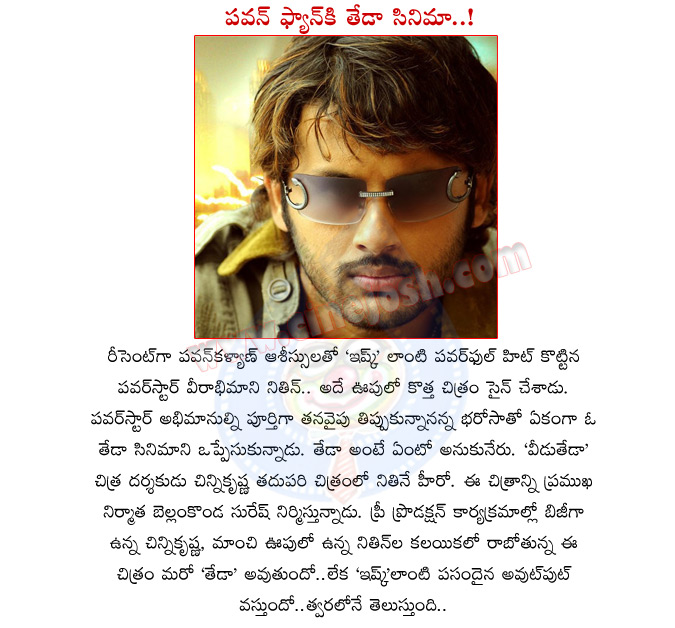 పవన్ ఫ్యాన్‌కి తేడా సినిమా..!

www.cinejosh.com

రీసెంట్‌గా పవన్‌కళ్యాణ్ ఆశీస్సులతో 'ఇష్క్' లాంటి పవర్‌ఫుల్ హిట్ కొట్టిన పవర్‌స్టార్ వీరాభిమాని నితిన్.. అదే ఊపులో కొత్త చిత్రం సైన్ చేశాడు. పవర్‌స్టార్ అభిమానుల్ని పూర్తిగా తనవైపు తిప్పుకున్నానన్న భరోసాతో ఏకంగా ఓ తేడా సినిమాని ఒప్పేసుకున్నాడు. తేడా అంటే ఏంటో అనుకునేరు. 'వీడుతేడా' చిత్ర దర్శకుడు చిన్నికృష్ణ తదుపరి చిత్రంలో నితినే హీరో. ఈ చిత్రాన్ని ప్రముఖ నిర్మాత బెల్లంకొండ సురేష్ నిర్మిస్తున్నాడు. ప్రీ ప్రొడక్షన్ కార్యక్రమాల్లో బిజీగా ఉన్న చిన్నికృష్ణ, మాంచి ఊపులో ఉన్న నితిన్‌ల కలయికలో రాబోతున్న ఈ చిత్రం మరో 'తేడా' అవుతుందో..లేక 'ఇష్క్'లాంటి పసందైన అవుట్‌పుట్ వస్తుందో..త్వరలోనే తెలుస్తుంది..